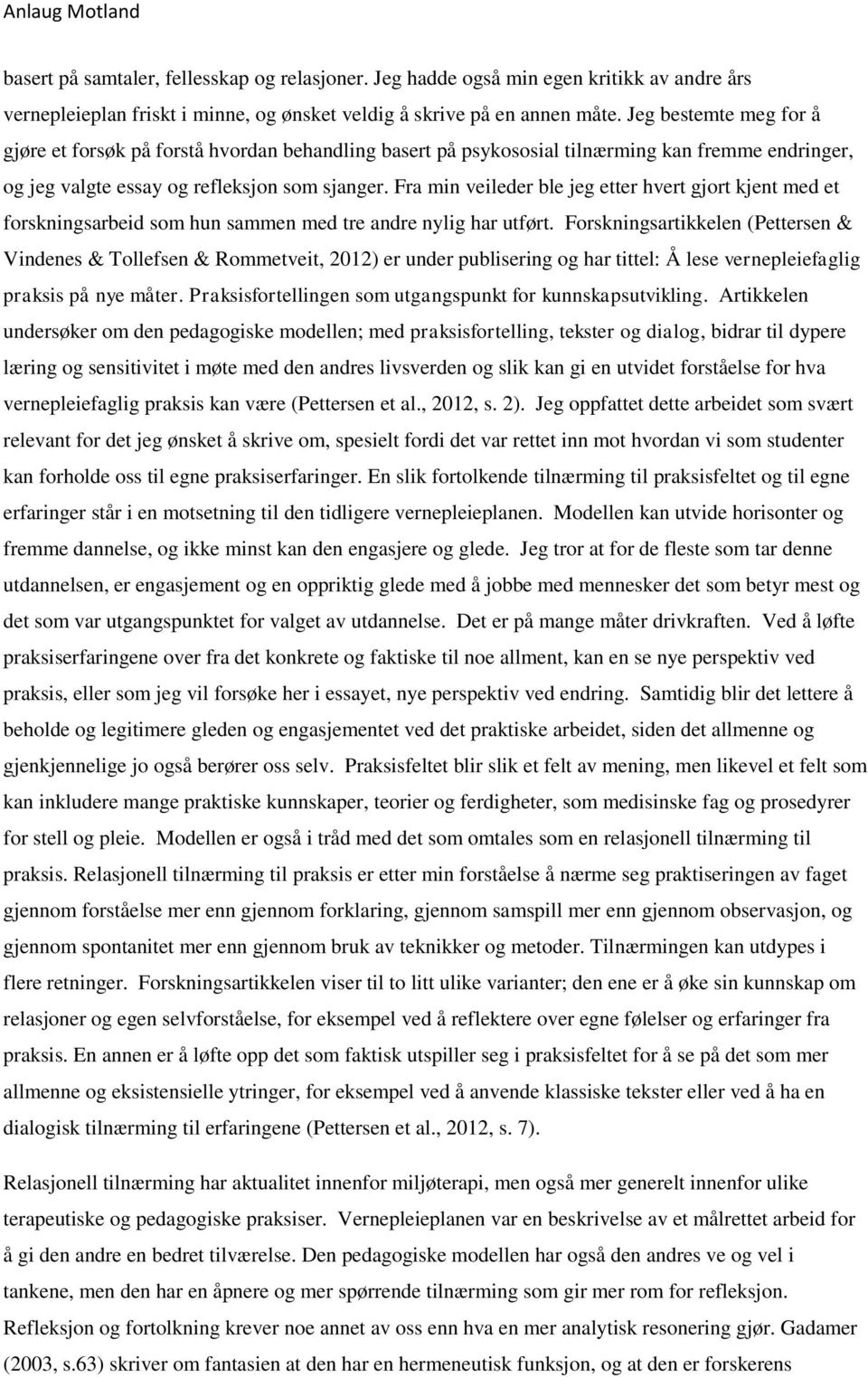 Anlaug Motland

basert på samtaler, fellesskap og relasjoner. Jeg hadde også min egen kritikk av andre års vernepleieplan friskt i minne, og ønsket veldig å skrive på en annen måte. Jeg bestemte meg for å gjøre et forsøk på forstå hvordan behandling basert på psykososial tilnærming kan fremme endringer, og jeg valgte essay og refleksjon som sjanger. Fra min veileder ble jeg etter hvert gjort kjent med et forskningsarbeid som hun sammen med tre andre nylig har utført. Forskningsartikkelen (Pettersen & Vindenes & Tollefsen & Rommetveit, 2012) er under publisering og har tittel: Å lese vernepleiefaglig praksis på nye måter. Praksisfortellingen som utgangspunkt for kunnskapsutvikling. Artikkelen undersøker om den pedagogiske modellen; med praksisfortelling, tekster og dialog, bidrar til dypere læring og sensitivitet i møte med den andres livsverden og slik kan gi en utvidet forståelse for hva vernepleiefaglig praksis kan være (Pettersen et al., 2012, s. 2). Jeg oppfattet dette arbeidet som svært relevant for det jeg ønsket å skrive om, spesielt fordi det var rettet inn mot hvordan vi som studenter kan forholde oss til egne praksiserfaringer. En slik fortolkende tilnærming til praksisfeltet og til egne erfaringer står i en motsetning til den tidligere vernepleieplanen. Modellen kan utvide horisonter og fremme dannelse, og ikke minst kan den engasjere og glede. Jeg tror at for de fleste som tar denne utdannelsen, er engasjement og en oppriktig glede med å jobbe med mennesker det som betyr mest og det som var utgangspunktet for valget av utdannelse. Det er på mange måter drivkraften. Ved å løfte praksiserfaringene over fra det konkrete og faktiske til noe allment, kan en se nye perspektiv ved praksis, eller som jeg vil forsøke her i essayet, nye perspektiv ved endring. Samtidig blir det lettere å beholde og legitimere gleden og engasjementet ved det praktiske arbeidet, siden det allmenne og gjenkjennelige jo også berører oss selv. Praksisfeltet blir slik et felt av mening, men likevel et felt som kan inkludere mange praktiske kunnskaper, teorier og ferdigheter, som medisinske fag og prosedyrer for stell og pleie. Modellen er også i tråd med det som omtales som en relasjonell tilnærming til praksis. Relasjonell tilnærming til praksis er etter min forståelse å nærme seg praktiseringen av faget gjennom forståelse mer enn gjennom forklaring, gjennom samspill mer enn gjennom observasjon, og gjennom spontanitet mer enn gjennom bruk av teknikker og metoder. Tilnærmingen kan utdypes i flere retninger. Forskningsartikkelen viser til to litt ulike varianter; den ene er å øke sin kunnskap om relasjoner og egen selvforståelse, for eksempel ved å reflektere over egne følelser og erfaringer fra praksis. En annen er å løfte opp det som faktisk utspiller seg i praksisfeltet for å se på det som mer allmenne og eksistensielle ytringer, for eksempel ved å anvende klassiske tekster eller ved å ha en dialogisk tilnærming til erfaringene (Pettersen et al., 2012, s. 7).

Relasjonell tilnærming har aktualitet innenfor miljøterapi, men også mer generelt innenfor ulike terapeutiske og pedagogiske praksiser. Vernepleieplanen var en beskrivelse av et målrettet arbeid for å gi den andre en bedret tilværelse. Den pedagogiske modellen har også den andres ve og vel i tankene, men den har en åpnere og mer spørrende tilnærming som gir mer rom for refleksjon. Refleksjon og fortolkning krever noe annet av oss enn hva en mer analytisk resonering gjør. Gadamer (2003, s.63) skriver om fantasien at den har en hermeneutisk funksjon, og at den er forskerens